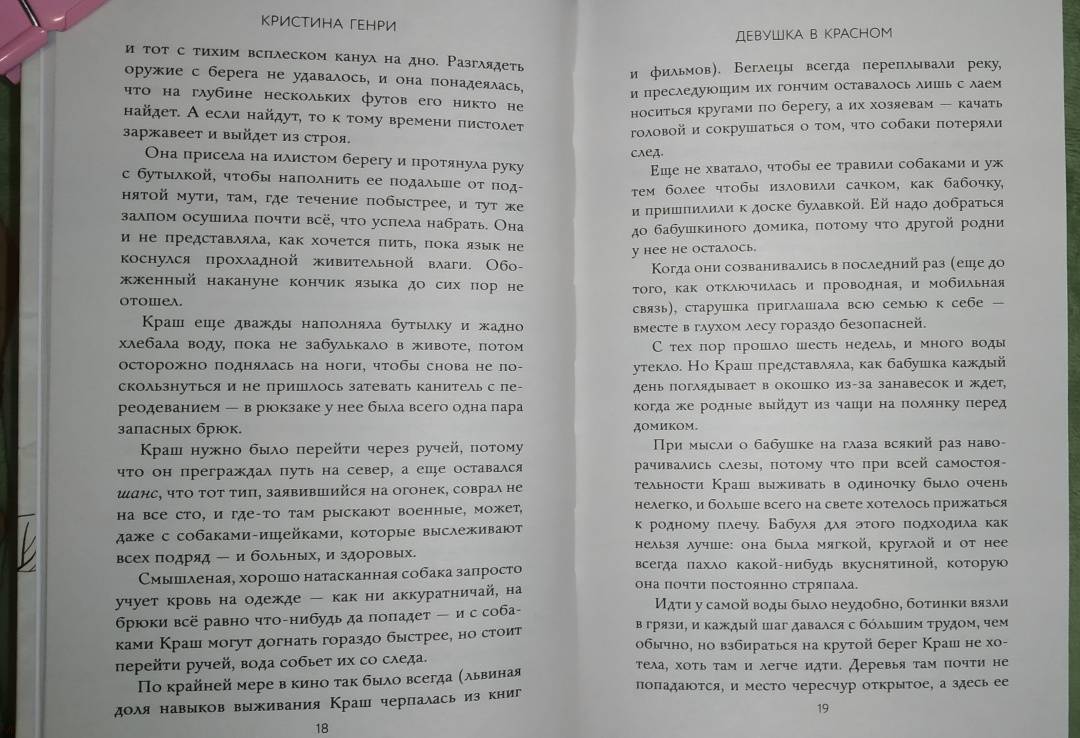 КРИСТИНА ГЕНРИ

и тот с тихим всплеском канул на дно. Разглядеть оружие с берега не удавалось, и она понадеялась, что на глубине нескольких футов его никто не найдет. А если найдут, то к тому времени пистолет заржавеет и выйдет из строя.

Она присела на илистом берегу и протянула руку с бутылкой, чтобы наполнить ее подальше от поднятой мути, там, где течение побыстрее, и тут же залпом осушила почти всё, что успела набрать. Она и не представляла, как хочется пить, пока язык не коснулся прохладной живительной влаги. Обожженный накануне кончик языка до сих пор не отошел.

Краш еще дважды наполняла бутылку и жадно хлебала воду, пока не забулькало в животе, потом осторожно поднялась на ноги, чтобы снова не поскользнуться и не пришлось затевать канитель с переодеванием — в рюкзаке у нее была всего одна пара запасных брюк.

Краш нужно было перейти через ручей, потому что он преграждал путь на север, а еще оставался шанс, что тот тип, заявившийся на огонек, соврал не на все сто, и где-то там рыскают военные, может, даже с собаками-ищейками, которые выслеживают всех подряд — и больных, и здоровых.

Смышленая, хорошо натасканная собака запросто учует кровь на одежде — как ни аккуратничай, на брюки всё равно что-нибудь да попадет — и с собаками Краш могут догнать гораздо быстрее, но стоит перейти ручей, вода собьет их со следа.

По крайней мере в кино так было всегда (львиная доля навыков выживания Краш черпалась из книг

18

ДЕВУШКА В КРАСНОМ

и фильмов). Беглецы всегда переплывали реку, и преследующим их гончим оставалось лишь с лаем носиться кругами по берегу, а их хозяевам — качать головой и сокрушаться о том, что собаки потеряли след.

Еще не хватало, чтобы ее травили собаками и уж тем более чтобы изловили сачком, как бабочку, и пришпилили к доске булавкой. Ей надо добраться до бабушкиного домика, потому что другой родни у нее не осталось.

Когда они созванивались в последний раз (еще до того, как отключилась и проводная, и мобильная связь), старушка приглашала всю семью к себе — вместе в глухом лесу гораздо безопасней.

С тех пор прошло шесть недель, и много воды утекло. Но Краш представляла, как бабушка каждый день поглядывает в окошко из-за занавесок и ждет, когда же родные выйдут из чащи на полянку перед домиком.

При мысли о бабушке на глаза всякий раз наворачивались слезы, потому что при всей самостоятельности Краш выживать в одиночку было очень нелегко, и больше всего на свете хотелось прижаться к родному плечу. Бабуля для этого подходила как нельзя лучше: она была мягкой, круглой и от нее всегда пахло какой-нибудь вкуснятиной, которую она почти постоянно стряпала.

Идти у самой воды было неудобно, ботинки вязли в грязи, и каждый шаг давался с бо́льшим трудом, чем обычно, но взбираться на крутой берег Краш не хотела, хоть там и легче идти. Деревья там почти не попадаются, и место чересчур открытое, а здесь ее

19